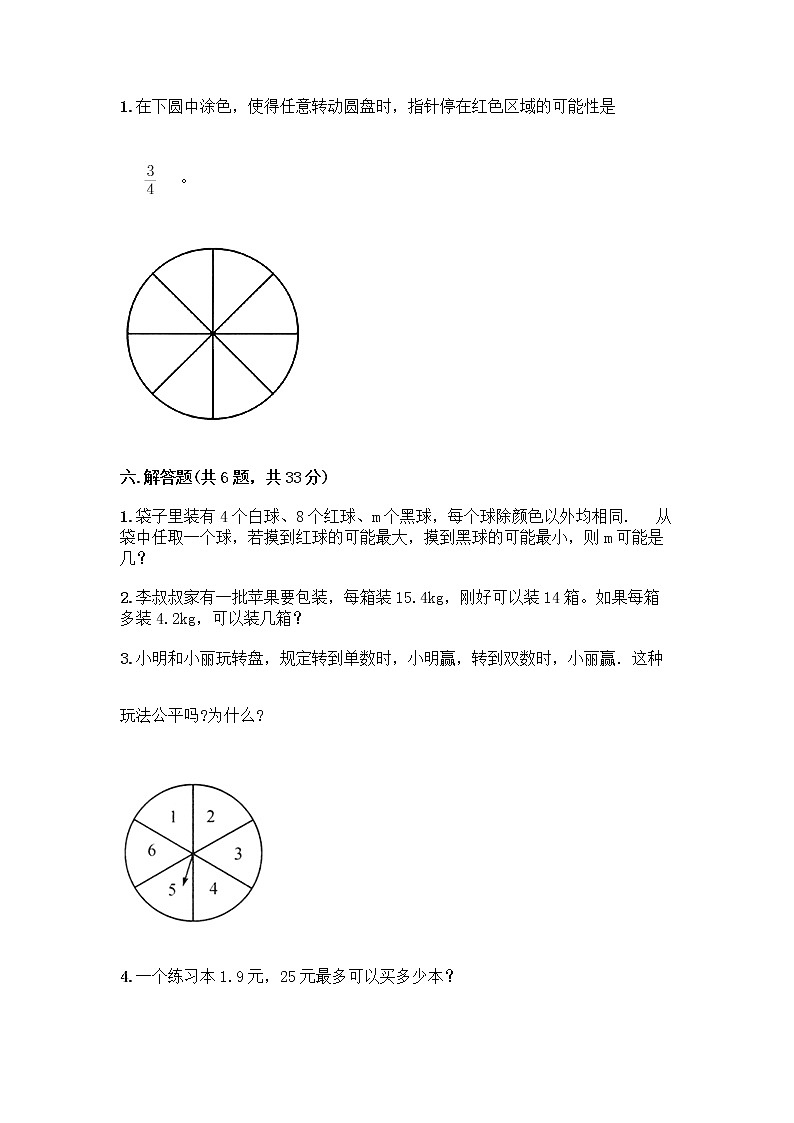 1.在下圆中涂色，使得任意转动圆盘时，指针停在红色区域的可能性是

$\frac{3}{4}$ 。

六.解答题(共6题，共33分)

1.袋子里装有4个白球、8个红球、m个黑球，每个球除颜色以外均相同. 从袋中任取一个球，若摸到红球的可能最大，摸到黑球的可能最小，则m可能是几？

2.李叔叔家有一批苹果要包装，每箱装15.4kg，刚好可以装14箱。如果每箱多装4.2kg，可以装几箱？

3.小明和小丽玩转盘，规定转到单数时，小明赢，转到双数时，小丽赢. 这种

玩法公平吗?为什么？

1
2
3
4
5
6

4.一个练习本1.9元，25元最多可以买多少本？